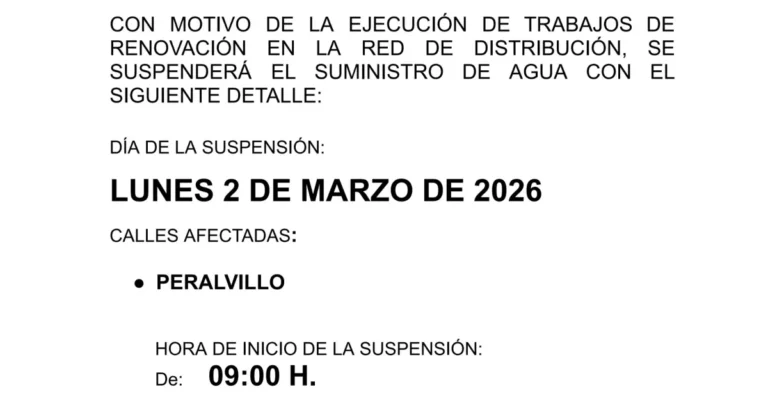 CON MOTIVO DE LA EJECUCIÓN DE TRABAJOS DE RENOVACIÓN EN LA RED DE DISTRIBUCIÓN, SE SUSPENDERÁ EL SUMINISTRO DE AGUA CON EL SIGUIENTE DETALLE:

DÍA DE LA SUSPENSIÓN:

LUNES 2 DE MARZO DE 2026

CALLES AFECTADAS:

• PERALVILLO

HORA DE INICIO DE LA SUSPENSIÓN:
De: 09:00 H.